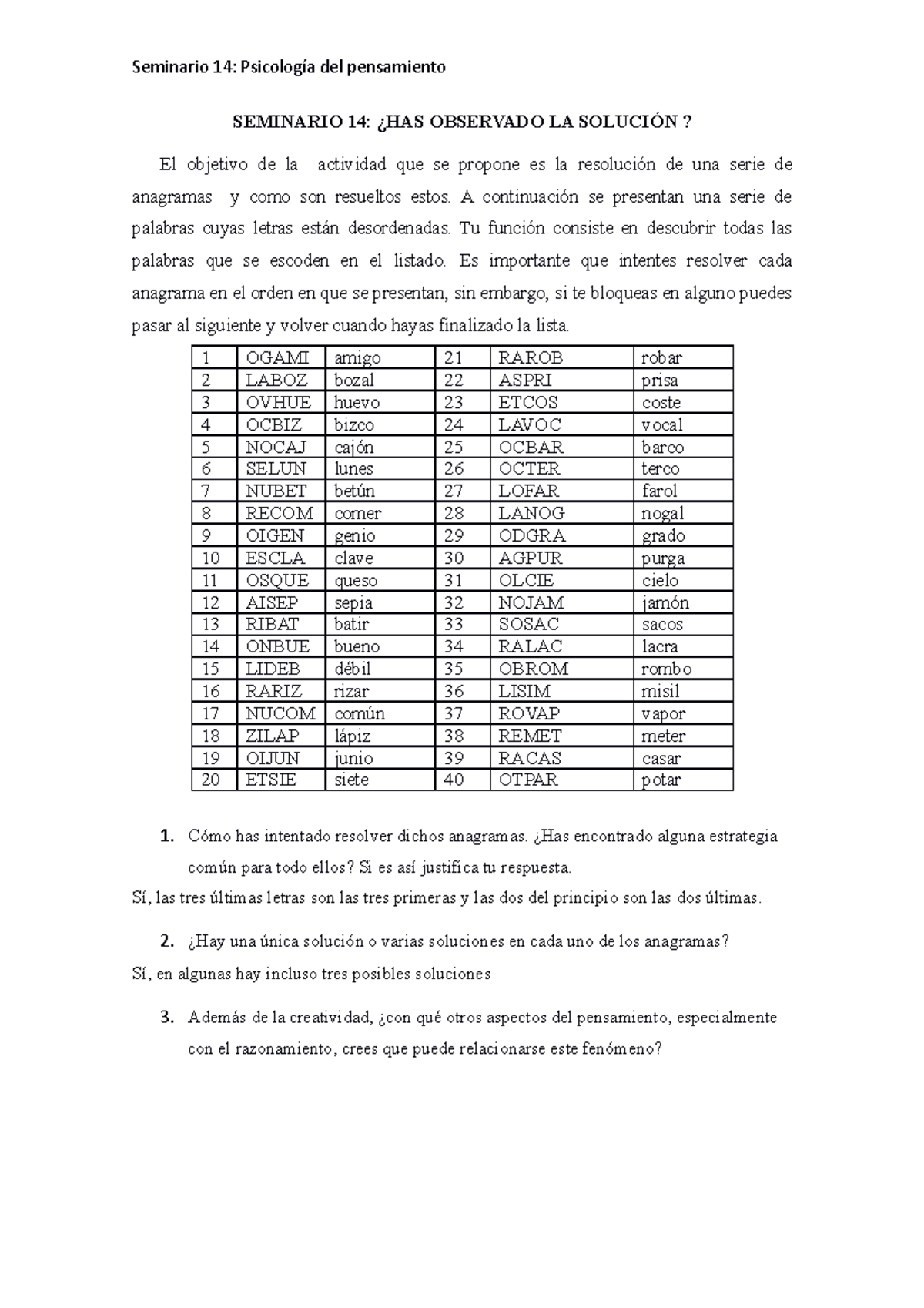 Seminario 14: Psicología del pensamiento

SEMINARIO 14: ¿HAS OBSERVADO LA SOLUCIÓN ?

El objetivo de la actividad que se propone es la resolución de una serie de anagramas y como son resueltos estos. A continuación se presentan una serie de palabras cuyas letras están desordenadas. Tu función consiste en descubrir todas las palabras que se escoden en el listado. Es importante que intentes resolver cada anagrama en el orden en que se presentan, sin embargo, si te bloqueas en alguno puedes pasar al siguiente y volver cuando hayas finalizado la lista.

| 1 | OGAMI | amigo | 21 | RAROB | robar |
|---|---|---|---|---|---|
| 2 | LABOZ | bozal | 22 | ASPRI | prisa |
| 3 | OVHUE | huevo | 23 | ETCOS | coste |
| 4 | OCBIZ | bizco | 24 | LAVOC | vocal |
| 5 | NOCAJ | cajón | 25 | OCBAR | barco |
| 6 | SELUN | lunes | 26 | OCTER | terco |
| 7 | NUBET | betún | 27 | LOFAR | farol |
| 8 | RECOM | comer | 28 | LANOG | nogal |
| 9 | OIGEN | genio | 29 | ODGRA | grado |
| 10 | ESCLA | clave | 30 | AGPUR | purga |
| 11 | OSQUE | queso | 31 | OLCIE | cielo |
| 12 | AISEP | sepia | 32 | NOJAM | jamón |
| 13 | RIBAT | batir | 33 | SOSAC | sacos |
| 14 | ONBUE | bueno | 34 | RALAC | lacra |
| 15 | LIDEB | débil | 35 | OBROM | rombo |
| 16 | RARIZ | rizar | 36 | LISIM | misil |
| 17 | NUCOM | común | 37 | ROVAP | vapor |
| 18 | ZILAP | lápiz | 38 | REMET | meter |
| 19 | OIJUN | junio | 39 | RACAS | casar |
| 20 | ETSIE | siete | 40 | OTPAR | potar |

1. Cómo has intentado resolver dichos anagramas. ¿Has encontrado alguna estrategia común para todo ellos? Si es así justifica tu respuesta.

Sí, las tres últimas letras son las tres primeras y las dos del principio son las dos últimas.

2. ¿Hay una única solución o varias soluciones en cada uno de los anagramas?

Sí, en algunas hay incluso tres posibles soluciones

3. Además de la creatividad, ¿con qué otros aspectos del pensamiento, especialmente con el razonamiento, crees que puede relacionarse este fenómeno?